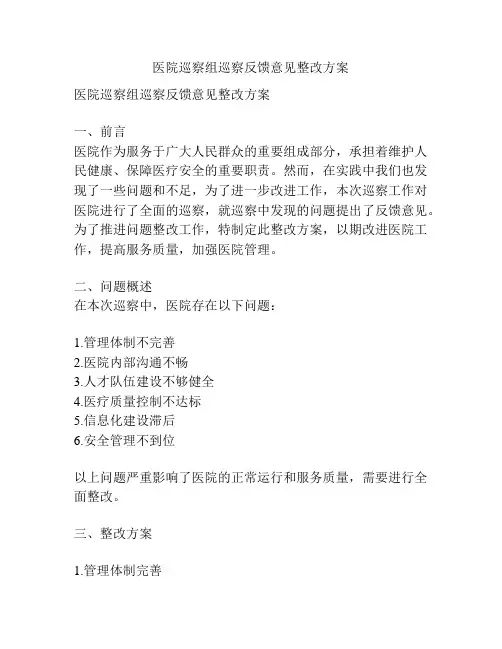 医院巡察组巡察反馈意见整改方案

医院巡察组巡察反馈意见整改方案

一、前言
医院作为服务于广大人民群众的重要组成部分，承担着维护人民健康、保障医疗安全的重要职责。然而，在实践中我们也发现了一些问题和不足，为了进一步改进工作，本次巡察工作对医院进行了全面的巡察，就巡察中发现的问题提出了反馈意见。为了推进问题整改工作，特制定此整改方案，以期改进医院工作，提高服务质量，加强医院管理。

二、问题概述
在本次巡察中，医院存在以下问题：

1.管理体制不完善
2.医院内部沟通不畅
3.人才队伍建设不够健全
4.医疗质量控制不达标
5.信息化建设滞后
6.安全管理不到位

以上问题严重影响了医院的正常运行和服务质量，需要进行全面整改。

三、整改方案

1.管理体制完善